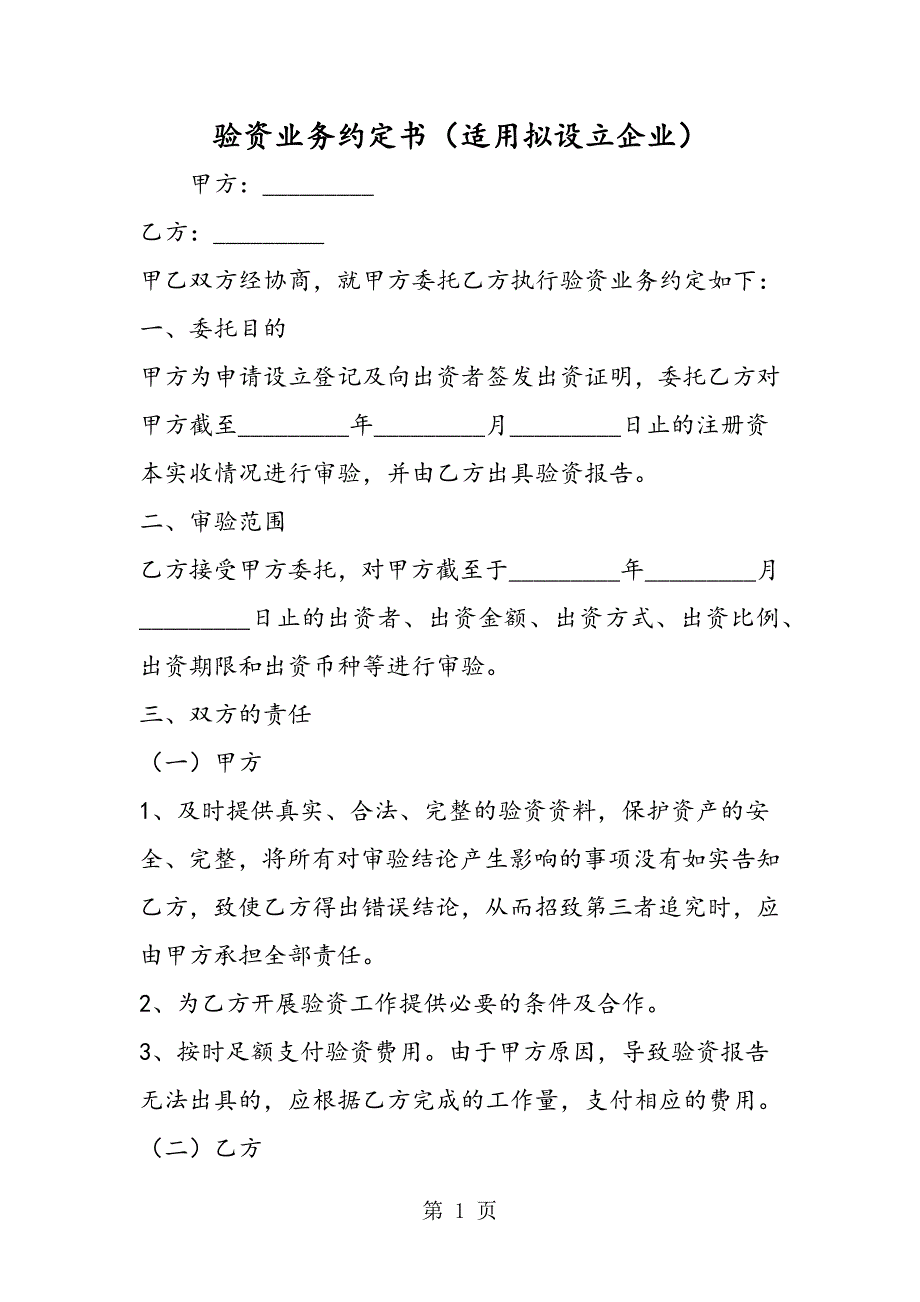 验资业务约定书（适用拟设立企业）

甲方：_________

乙方：_________

甲乙双方经协商，就甲方委托乙方执行验资业务约定如下：

一、委托目的

甲方为申请设立登记及向出资者签发出资证明，委托乙方对甲方截至_________年_________月_________日止的注册资本实收情况进行审验，并由乙方出具验资报告。

二、审验范围

乙方接受甲方委托，对甲方截至于_________年_________月_________日止的出资者、出资金额、出资方式、出资比例、出资期限和出资币种等进行审验。

三、双方的责任

（一）甲方

1、及时提供真实、合法、完整的验资资料，保护资产的安全、完整，将所有对审验结论产生影响的事项没有如实告知乙方，致使乙方得出错误结论，从而招致第三者追究时，应由甲方承担全部责任。

2、为乙方开展验资工作提供必要的条件及合作。

3、按时足额支付验资费用。由于甲方原因，导致验资报告无法出具的，应根据乙方完成的工作量，支付相应的费用。

（二）乙方

第 1 页